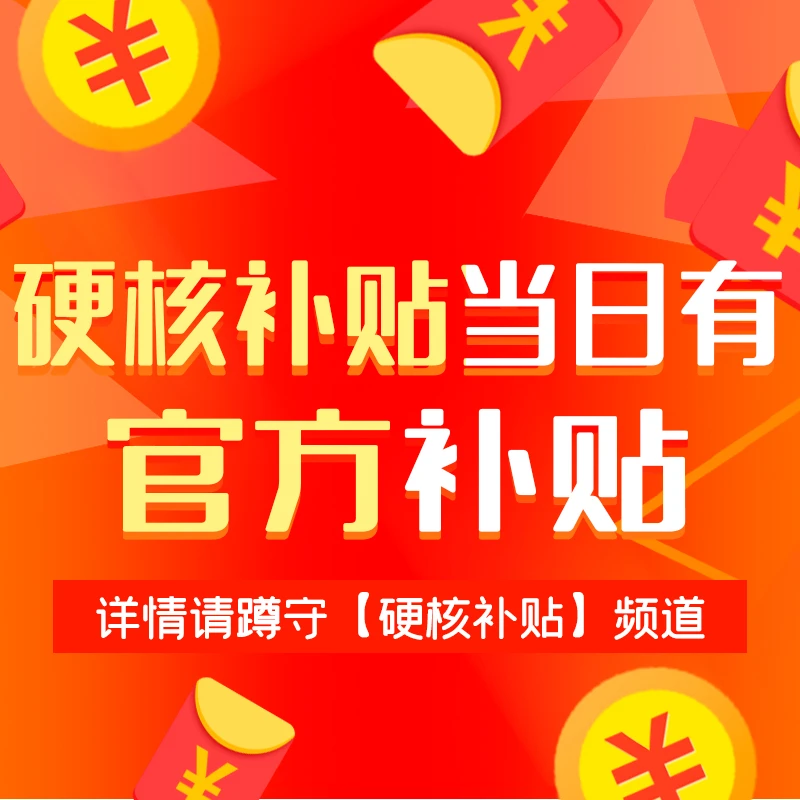 ¥

¥

¥

硬核补贴当日有
官方补贴

详情请蹲守【硬核补贴】频道

¥

¥